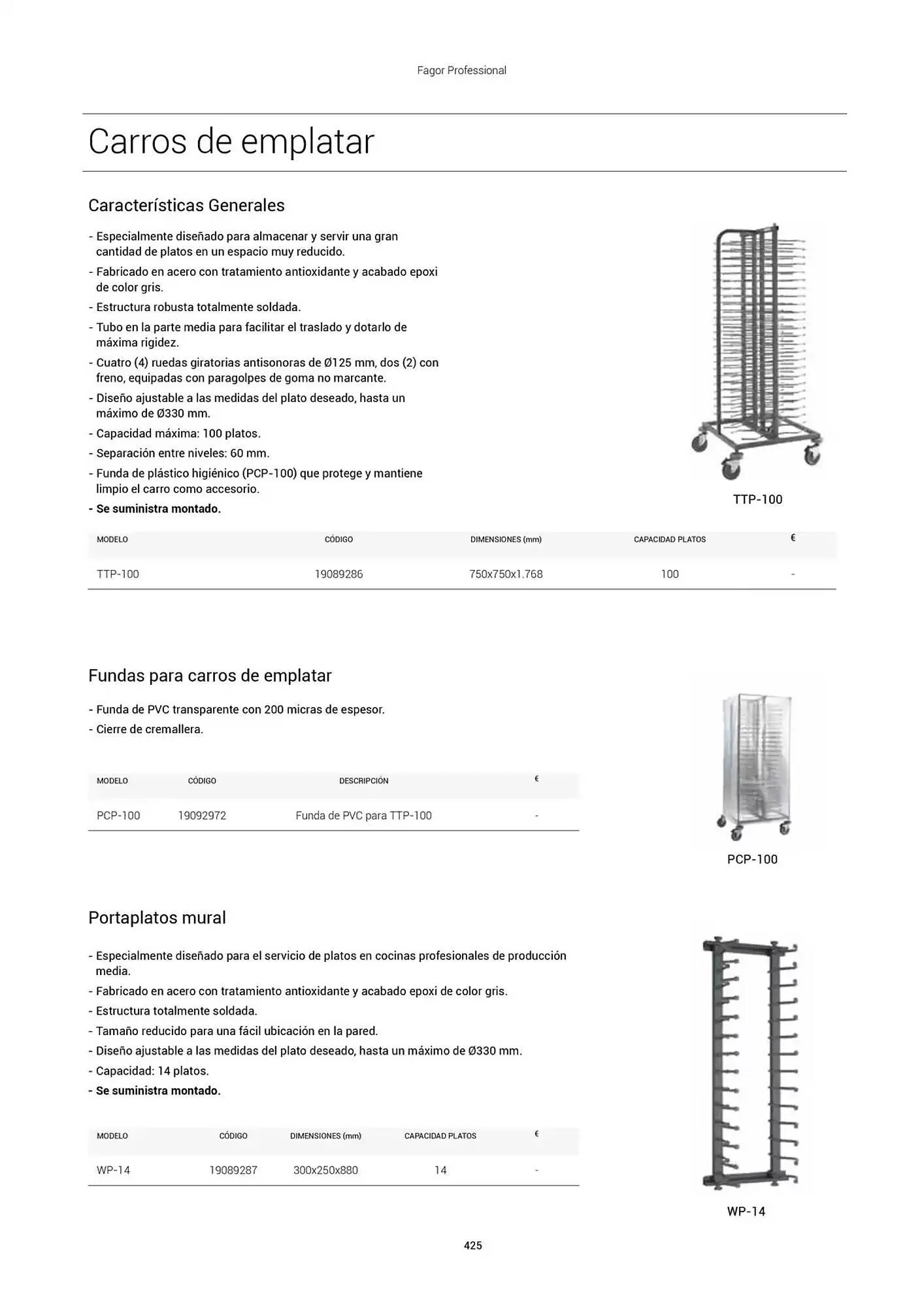 Fagor Professional

Carros de emplatar

Características Generales

- Especialmente diseñado para almacenar y servir una gran cantidad de platos en un espacio muy reducido.
- Fabricado en acero con tratamiento antioxidante y acabado epoxi de color gris.
- Estructura robusta totalmente soldada.
- Tubo en la parte media para facilitar el traslado y dotarlo de máxima rigidez.
- Cuatro (4) ruedas giratorias antisonoras de Ø125 mm, dos (2) con freno, equipadas con paragolpes de goma no marcante.
- Diseño ajustable a las medidas del plato deseado, hasta un máximo de Ø330 mm.
- Capacidad máxima: 100 platos.
- Separación entre niveles: 60 mm.
- Funda de plástico higiénico (PCP-100) que protege y mantiene limpio el carro como accesorio.
- Se suministra montado.

TTP-100

| MODELO | CÓDIGO | DIMENSIONES (mm) | CAPACIDAD PLATOS | € |
|---|---|---|---|---|
| TTP-100 | 19089286 | 750x750x1.768 | 100 | - |

Fundas para carros de emplatar

- Funda de PVC transparente con 200 micras de espesor.
- Cierre de cremallera.

| MODELO | CÓDIGO | DESCRIPCIÓN | € |
|---|---|---|---|
| PCP-100 | 19092972 | Funda de PVC para TTP-100 | - |

PCP-100

Portaplatos mural

- Especialmente diseñado para el servicio de platos en cocinas profesionales de producción media.
- Fabricado en acero con tratamiento antioxidante y acabado epoxi de color gris.
- Estructura totalmente soldada.
- Tamaño reducido para una fácil ubicación en la pared.
- Diseño ajustable a las medidas del plato deseado, hasta un máximo de Ø330 mm.
- Capacidad: 14 platos.
- Se suministra montado.

| MODELO | CÓDIGO | DIMENSIONES (mm) | CAPACIDAD PLATOS | € |
|---|---|---|---|---|
| WP-14 | 19089287 | 300x250x880 | 14 | - |

WP-14

425